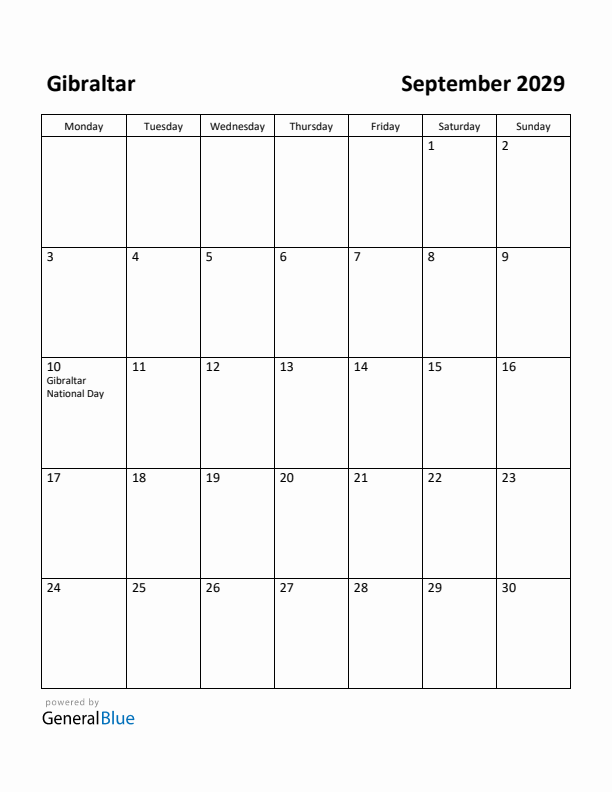 Gibraltar

September 2029

| Monday | Tuesday | Wednesday | Thursday | Friday | Saturday | Sunday |
|---|---|---|---|---|---|---|
| | | | | | 1 | 2 |
| 3 | 4 | 5 | 6 | 7 | 8 | 9 |
| 10 Gibraltar National Day | 11 | 12 | 13 | 14 | 15 | 16 |
| 17 | 18 | 19 | 20 | 21 | 22 | 23 |
| 24 | 25 | 26 | 27 | 28 | 29 | 30 |

powered by
GeneralBlue